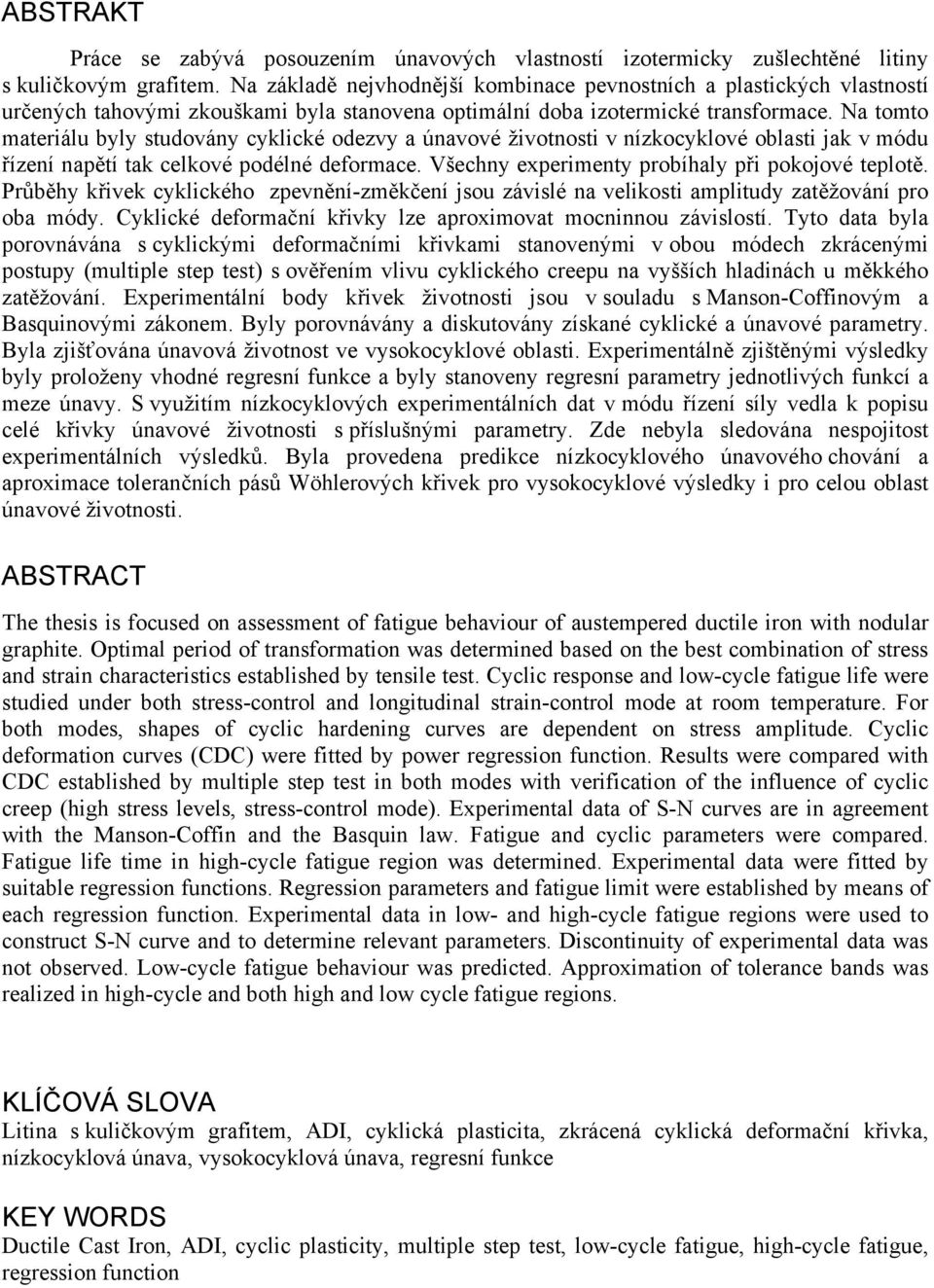 ABSTRAKT

Práce se zabývá posouzením únavových vlastností izotermicky zušlechtěné litiny s kuličkovým grafitem. Na základě nejvhodnější kombinace pevnostních a plastických vlastností určených tahovými zkouškami byla stanovena optimální doba izotermické transformace. Na tomto materiálu byly studovány cyklické odezvy a únavové životnosti v nízkocyklové oblasti jak v módu řízení napětí tak celkové podélné deformace. Všechny experimenty probíhaly při pokojové teplotě. Průběhy křivek cyklického zpevnění-změkčení jsou závislé na velikosti amplitudy zatěžování pro oba módy. Cyklické deformační křivky lze aproximovat mocninnou závislostí. Tyto data byla porovnávána s cyklickými deformačními křivkami stanovenými v obou módech zkrácenými postupy (multiple step test) s ověřením vlivu cyklického creepu na vyšších hladinách u měkkého zatěžování. Experimentální body křivek životnosti jsou v souladu s Manson-Coffinovým a Basquinovými zákonem. Byly porovnávány a diskutovány získané cyklické a únavové parametry. Byla zjišťována únavová životnost ve vysokocyklové oblasti. Experimentálně zjištěnými výsledky byly proloženy vhodné regresní funkce a byly stanoveny regresní parametry jednotlivých funkcí a meze únavy. S využitím nízkocyklových experimentálních dat v módu řízení síly vedla k popisu celé křivky únavové životnosti s příslušnými parametry. Zde nebyla sledována nespojitost experimentálních výsledků. Byla provedena predikce nízkocyklového únavového chování a aproximace tolerančních pásů Wöhlerových křivek pro vysokocyklové výsledky i pro celou oblast únavové životnosti.

ABSTRACT

The thesis is focused on assessment of fatigue behaviour of austempered ductile iron with nodular graphite. Optimal period of transformation was determined based on the best combination of stress and strain characteristics established by tensile test. Cyclic response and low-cycle fatigue life were studied under both stress-control and longitudinal strain-control mode at room temperature. For both modes, shapes of cyclic hardening curves are dependent on stress amplitude. Cyclic deformation curves (CDC) were fitted by power regression function. Results were compared with CDC established by multiple step test in both modes with verification of the influence of cyclic creep (high stress levels, stress-control mode). Experimental data of S-N curves are in agreement with the Manson-Coffin and the Basquin law. Fatigue and cyclic parameters were compared. Fatigue life time in high-cycle fatigue region was determined. Experimental data were fitted by suitable regression functions. Regression parameters and fatigue limit were established by means of each regression function. Experimental data in low- and high-cycle fatigue regions were used to construct S-N curve and to determine relevant parameters. Discontinuity of experimental data was not observed. Low-cycle fatigue behaviour was predicted. Approximation of tolerance bands was realized in high-cycle and both high and low cycle fatigue regions.

KLÍČOVÁ SLOVA
Litina s kuličkovým grafitem, ADI, cyklická plasticita, zkrácená cyklická deformační křivka, nízkocyklová únava, vysokocyklová únava, regresní funkce

KEY WORDS
Ductile Cast Iron, ADI, cyclic plasticity, multiple step test, low-cycle fatigue, high-cycle fatigue, regression function